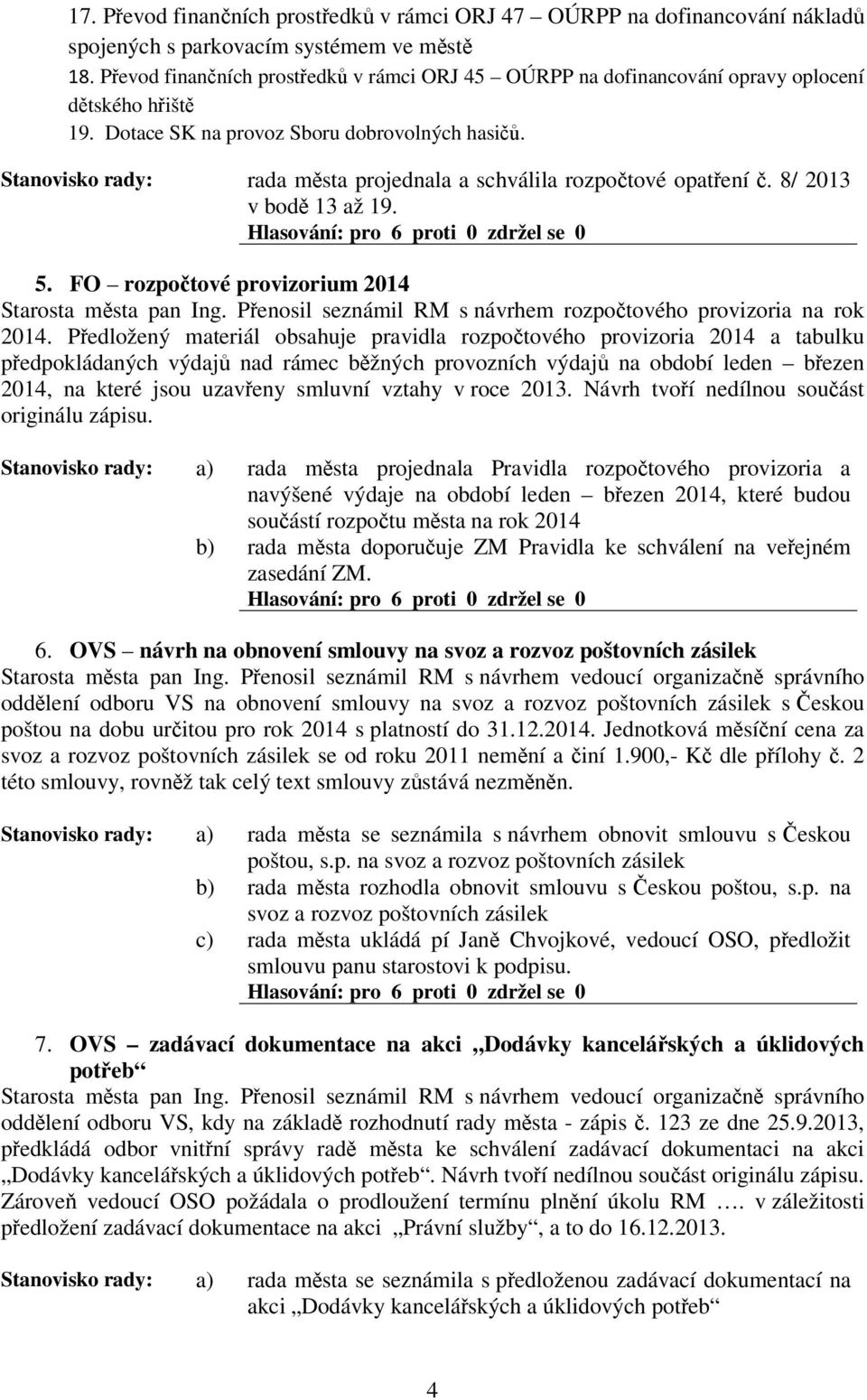 17. Převod finančních prostředků v rámci ORJ 47 – OÚRPP na dofinancování nákladů spojených s parkovacím systémem ve městě
18. Převod finančních prostředků v rámci ORJ 45 – OÚRPP na dofinancování opravy oplocení dětského hřiště
19. Dotace SK na provoz Sboru dobrovolných hasičů.

Stanovisko rady: rada města projednala a schválila rozpočtové opatření č. 8/ 2013 v bodě 13 až 19.
Hlasování: pro 6 proti 0 zdržel se 0

5. FO – rozpočtové provizorium 2014
Starosta města pan Ing. Přenosil seznámil RM s návrhem rozpočtového provizoria na rok 2014. Předložený materiál obsahuje pravidla rozpočtového provizoria 2014 a tabulku předpokládaných výdajů nad rámec běžných provozních výdajů na období leden – březen 2014, na které jsou uzavřeny smluvní vztahy v roce 2013. Návrh tvoří nedílnou součást originálu zápisu.

Stanovisko rady: a) rada města projednala Pravidla rozpočtového provizoria a navýšené výdaje na období leden – březen 2014, které budou součástí rozpočtu města na rok 2014
b) rada města doporučuje ZM Pravidla ke schválení na veřejném zasedání ZM.
Hlasování: pro 6 proti 0 zdržel se 0

6. OVS – návrh na obnovení smlouvy na svoz a rozvoz poštovních zásilek
Starosta města pan Ing. Přenosil seznámil RM s návrhem vedoucí organizačně správního oddělení odboru VS na obnovení smlouvy na svoz a rozvoz poštovních zásilek s Českou poštou na dobu určitou pro rok 2014 s platností do 31.12.2014. Jednotková měsíční cena za svoz a rozvoz poštovních zásilek se od roku 2011 nemění a činí 1.900,- Kč dle přílohy č. 2 této smlouvy, rovněž tak celý text smlouvy zůstává nezměněn.

Stanovisko rady: a) rada města se seznámila s návrhem obnovit smlouvu s Českou poštou, s.p. na svoz a rozvoz poštovních zásilek
b) rada města rozhodla obnovit smlouvu s Českou poštou, s.p. na svoz a rozvoz poštovních zásilek
c) rada města ukládá pí Janě Chvojkové, vedoucí OSO, předložit smlouvu panu starostovi k podpisu.
Hlasování: pro 6 proti 0 zdržel se 0

7. OVS – zadávací dokumentace na akci „Dodávky kancelářských a úklidových potřeb“
Starosta města pan Ing. Přenosil seznámil RM s návrhem vedoucí organizačně správního oddělení odboru VS, kdy na základě rozhodnutí rady města - zápis č. 123 ze dne 25.9.2013, předkládá odbor vnitřní správy radě města ke schválení zadávací dokumentaci na akci „Dodávky kancelářských a úklidových potřeb“. Návrh tvoří nedílnou součást originálu zápisu. Zároveň vedoucí OSO požádala o prodloužení termínu plnění úkolu RM …. v záležitosti předložení zadávací dokumentace na akci „Právní služby“, a to do 16.12.2013.

Stanovisko rady: a) rada města se seznámila s předloženou zadávací dokumentací na akci „Dodávky kancelářských a úklidových potřeb“

4